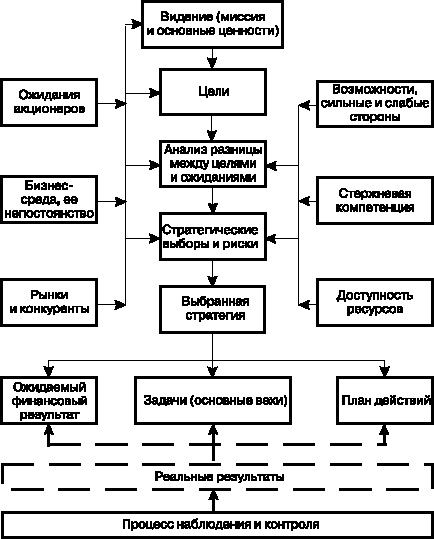 Видение (миссия и основные ценности)

Ожидания акционеров

Цели

Возможности, сильные и слабые стороны

Анализ разницы между целями и ожиданиями

Бизнес-среда, ее непостоянство

Стержневая компетенция

Стратегические выборы и риски

Рынки и конкуренты

Выбранная стратегия

Доступность ресурсов

Ожидаемый финансовый результат

Задачи (основные вехи)

План действий

Реальные результаты

Процесс наблюдения и контроля